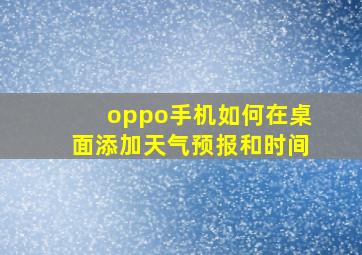 oppo手机如何在桌面添加天气预报和时间